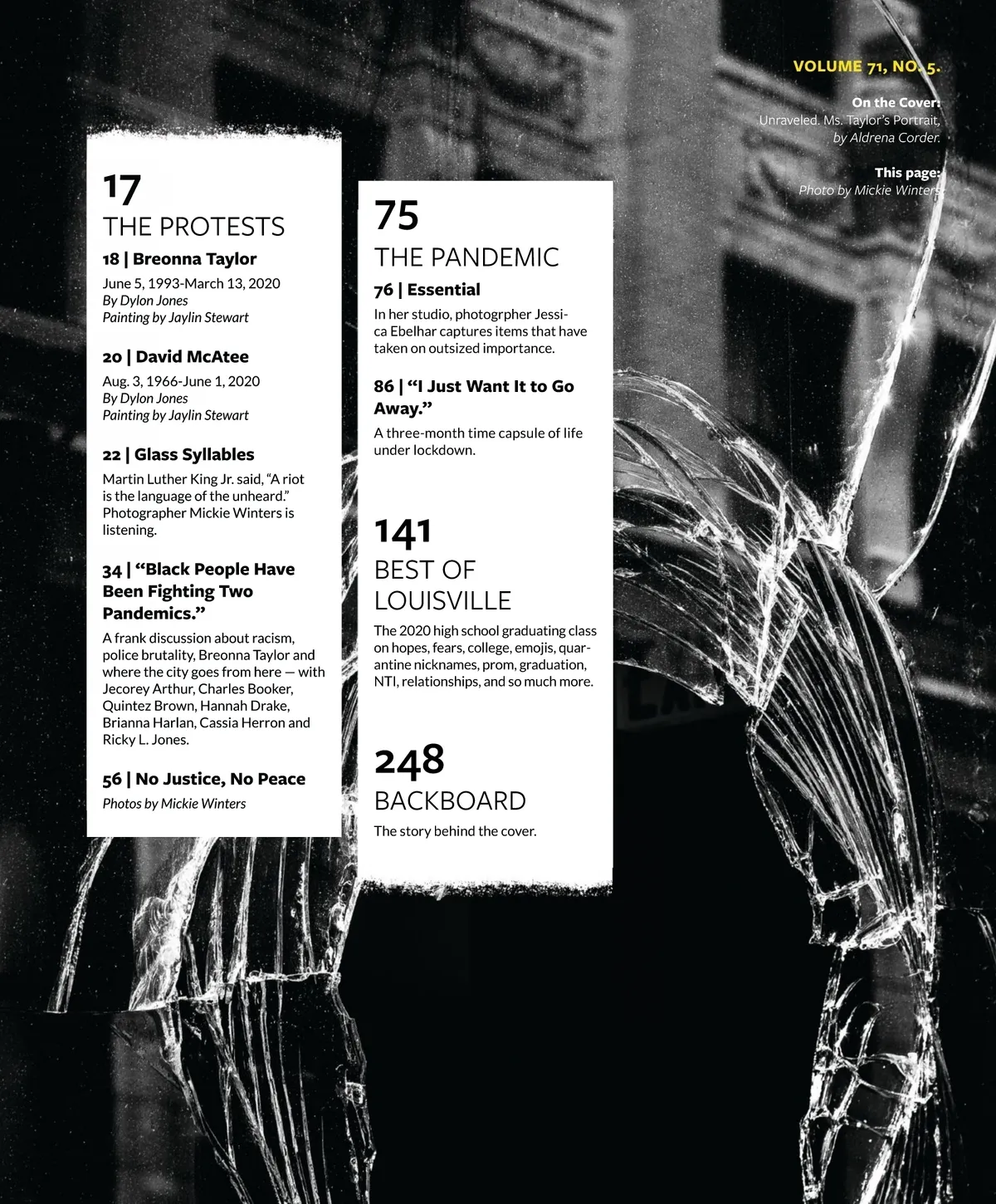 VOLUME 71, NO. 5.

On the Cover:
Unraveled. Ms. Taylor's Portrait, by Aldrena Corder.

This page:
Photo by Mickie Winters

17
THE PROTESTS

18 | Breonna Taylor
June 5, 1993-March 13, 2020
By Dylon Jones
Painting by Jaylin Stewart

20 | David McAtee
Aug. 3, 1966-June 1, 2020
By Dylon Jones
Painting by Jaylin Stewart

22 | Glass Syllables
Martin Luther King Jr. said, "A riot is the language of the unheard." Photographer Mickie Winters is listening.

34 | "Black People Have Been Fighting Two Pandemics."
A frank discussion about racism, police brutality, Breonna Taylor and where the city goes from here — with Jecorey Arthur, Charles Booker, Quintez Brown, Hannah Drake, Brianna Harlan, Cassia Herron and Ricky L. Jones.

56 | No Justice, No Peace
Photos by Mickie Winters

75
THE PANDEMIC

76 | Essential
In her studio, photogrpher Jessica Ebelhar captures items that have taken on outsized importance.

86 | "I Just Want It to Go Away."
A three-month time capsule of life under lockdown.

141
BEST OF LOUISVILLE
The 2020 high school graduating class on hopes, fears, college, emojis, quarantine nicknames, prom, graduation, NTI, relationships, and so much more.

248
BACKBOARD
The story behind the cover.